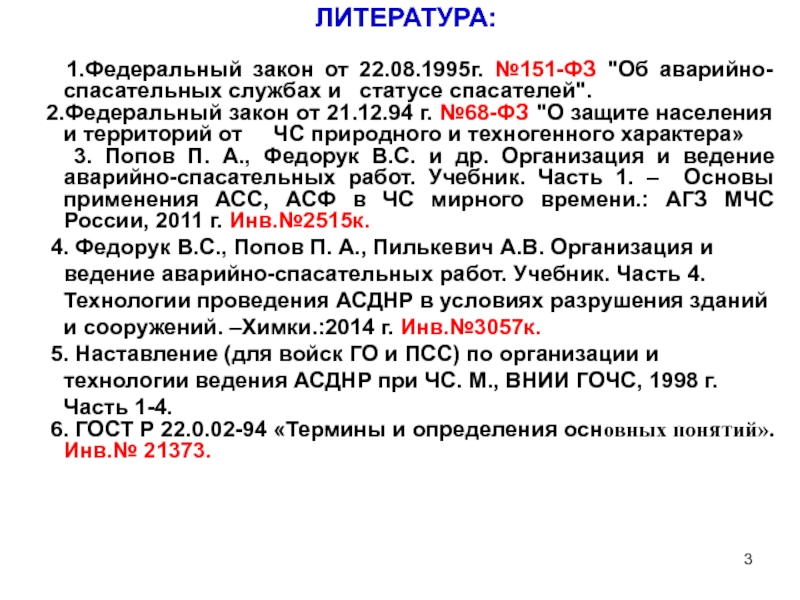 ЛИТЕРАТУРА:

1.Федеральный закон от 22.08.1995г. №151-ФЗ "Об аварийно-спасательных службах и статусе спасателей".

2.Федеральный закон от 21.12.94 г. №68-ФЗ "О защите населения и территорий от ЧС природного и техногенного характера»

3. Попов П. А., Федорук В.С. и др. Организация и ведение аварийно-спасательных работ. Учебник. Часть 1. – Основы применения АСС, АСФ в ЧС мирного времени.: АГЗ МЧС России, 2011 г. Инв.№2515к.

4. Федорук В.С., Попов П. А., Пилькевич А.В. Организация и ведение аварийно-спасательных работ. Учебник. Часть 4. Технологии проведения АСДНР в условиях разрушения зданий и сооружений. –Химки.:2014 г. Инв.№3057к.

5. Наставление (для войск ГО и ПСС) по организации и технологии ведения АСДНР при ЧС. М., ВНИИ ГОЧС, 1998 г. Часть 1-4.

6. ГОСТ Р 22.0.02-94 «Термины и определения основных понятий». Инв.№ 21373.

3